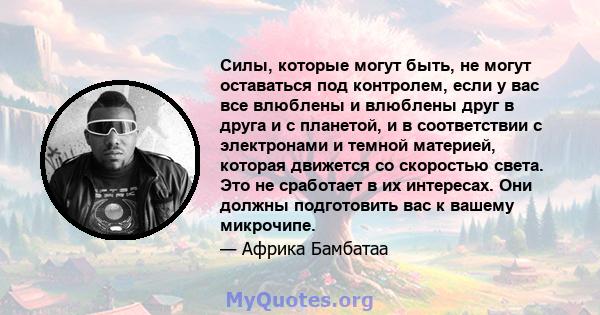 Силы, которые могут быть, не могут оставаться под контролем, если у вас все влюблены и влюблены друг в друга и с планетой, и в соответствии с электронами и темной материей, которая движется со скоростью света. Это не сработает в их интересах. Они должны подготовить вас к вашему микрочипе.

— Африка Бамбатаа

MyQuotes.org